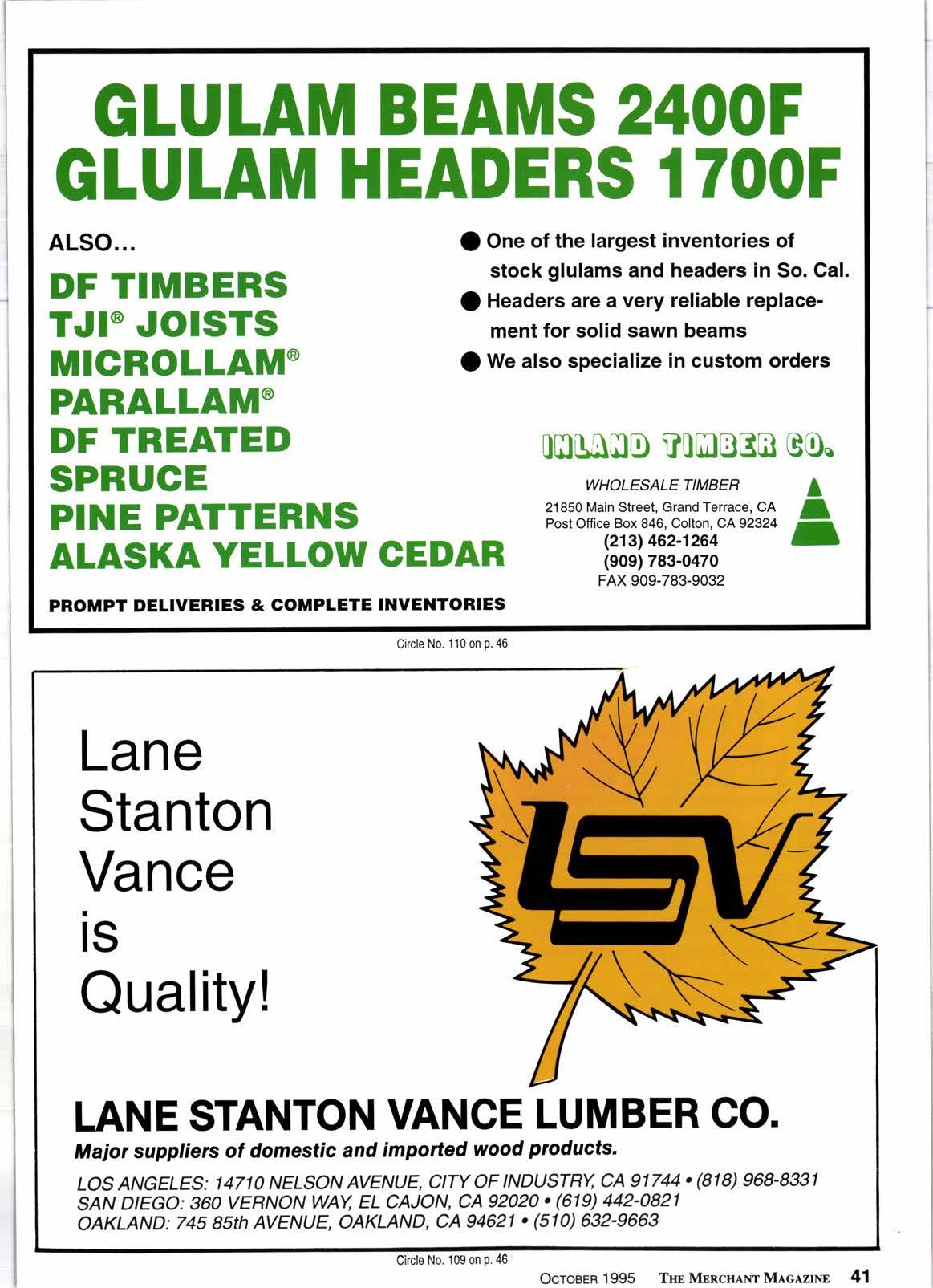 GLULAM BEAMS 2400F
GLULAM HEADERS 1700F

ALSO...

DF TIMBERS
TJI® JOISTS
MICROLLAM®
PARALLAM®
DF TREATED
SPRUCE
PINE PATTERNS
ALASKA YELLOW CEDAR

PROMPT DELIVERIES & COMPLETE INVENTORIES

● One of the largest inventories of stock glulams and headers in So. Cal.
● Headers are a very reliable replacement for solid sawn beams
● We also specialize in custom orders

INLAND TIMBER CO.
WHOLESALE TIMBER
21850 Main Street, Grand Terrace, CA
Post Office Box 846, Colton, CA 92324
(213) 462-1264
(909) 783-0470
FAX 909-783-9032

Circle No. 110 on p. 46

Lane Stanton Vance is Quality!

LSV

LANE STANTON VANCE LUMBER CO.
Major suppliers of domestic and imported wood products.

LOS ANGELES: 14710 NELSON AVENUE, CITY OF INDUSTRY, CA 91744 • (818) 968-8331
SAN DIEGO: 360 VERNON WAY, EL CAJON, CA 92020 • (619) 442-0821
OAKLAND: 745 85th AVENUE, OAKLAND, CA 94621 • (510) 632-9663

Circle No. 109 on p. 46

OCTOBER 1995 THE MERCHANT MAGAZINE 41